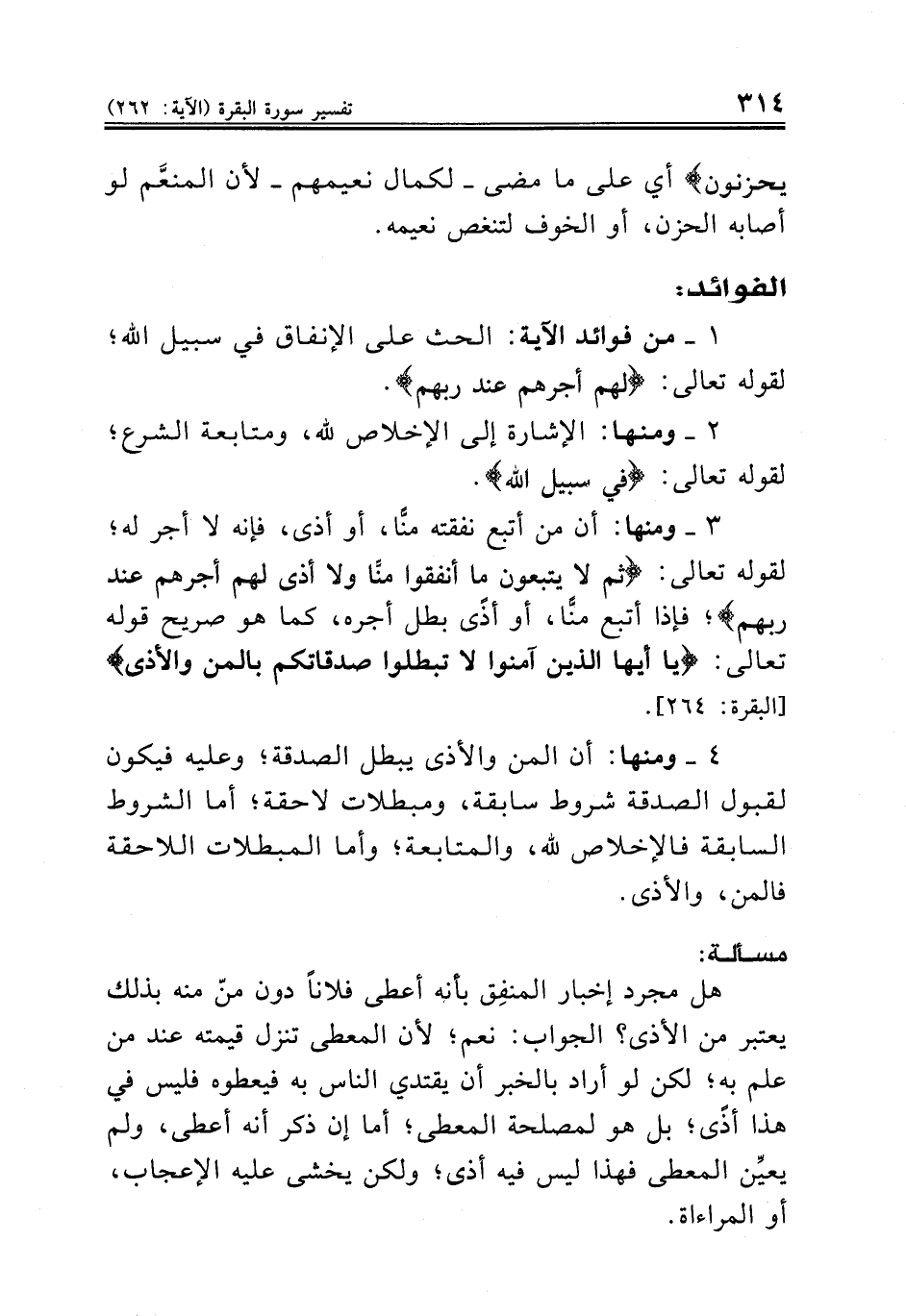 ٣١٤ تفسير سورة البقرة (الآية: ٢٦٢)

يحزنون﴾ أي على ما مضى ـ لكمال نعيمهم ـ لأن المنعَّم لو أصابه الحزن، أو الخوف لتنغص نعيمه.

الفوائد:

١ ـ من فوائد الآية: الحث على الإنفاق في سبيل الله؛ لقوله تعالى: ﴿لهم أجرهم عند ربهم﴾.

٢ ـ ومنها: الإشارة إلى الإخلاص لله، ومتابعة الشرع؛ لقوله تعالى: ﴿في سبيل الله﴾.

٣ ـ ومنها: أن من أتبع نفقته منًّا، أو أذى، فإنه لا أجر له؛ لقوله تعالى: ﴿ثم لا يتبعون ما أنفقوا منًّا ولا أذى لهم أجرهم عند ربهم﴾؛ فإذا أتبع منًّا، أو أذًى بطل أجره، كما هو صريح قوله تعالى: ﴿يا أيها الذين آمنوا لا تبطلوا صدقاتكم بالمن والأذى﴾ [البقرة: ٢٦٤].

٤ ـ ومنها: أن المن والأذى يبطل الصدقة؛ وعليه فيكون لقبول الصدقة شروط سابقة، ومبطلات لاحقة؛ أما الشروط السابقة فالإخلاص لله، والمتابعة؛ وأما المبطلات اللاحقة فالمن، والأذى.

مسألة:

هل مجرد إخبار المنفِق بأنه أعطى فلاناً دون منّ منه بذلك يعتبر من الأذى؟ الجواب: نعم؛ لأن المعطى تنزل قيمته عند من علم به؛ لكن لو أراد بالخبر أن يقتدي الناس به فيعطوه فليس في هذا أذًى؛ بل هو لمصلحة المعطى؛ أما إن ذكر أنه أعطى، ولم يعيِّن المعطى فهذا ليس فيه أذى؛ ولكن يخشى عليه الإعجاب، أو المراءاة.